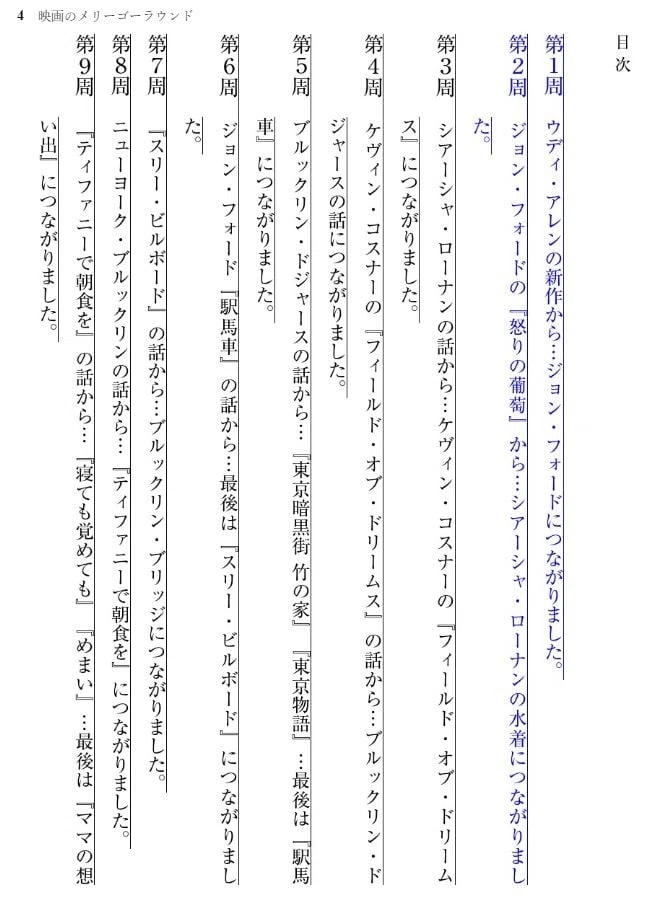 4　映画のメリーゴーラウンド

目次

第1周　ウディ・アレンの新作から…ジョン・フォードにつながりました。

第2周　ジョン・フォードの『怒りの葡萄』から…シアーシャ・ローナンの水着につながりました。

第3周　シアーシャ・ローナンの話から…ケヴィン・コスナーの『フィールド・オブ・ドリームス』につながりました。

第4周　ケヴィン・コスナーの『フィールド・オブ・ドリームス』の話から…ブルックリン・ドジャースの話につながりました。

第5周　ブルックリン・ドジャースの話から…『東京暗黒街 竹の家』『東京物語』…最後は『駅馬車』につながりました。

第6周　ジョン・フォード『駅馬車』の話から…最後は『スリー・ビルボード』につながりました。

第7周　『スリー・ビルボード』の話から…ブルックリン・ブリッジにつながりました。

第8周　ニューヨーク・ブルックリンの話から…『ティファニーで朝食を』につながりました。

第9周　『ティファニーで朝食を』の話から…『寝ても覚めても』『めまい』…最後は『ママの想い出』につながりました。